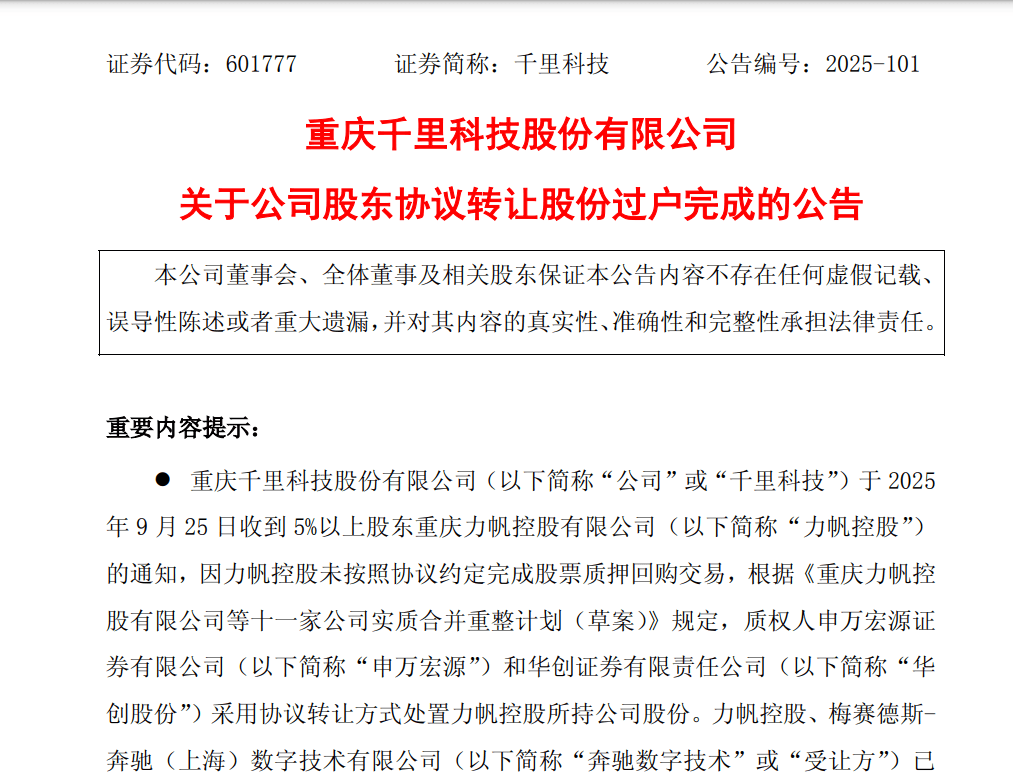 证券代码：601777　　证券简称：千里科技　　公告编号：2025-101

重庆千里科技股份有限公司

关于公司股东协议转让股份过户完成的公告

本公司董事会、全体董事及相关股东保证本公告内容不存在任何虚假记载、误导性陈述或者重大遗漏，并对其内容的真实性、准确性和完整性承担法律责任。

重要内容提示：

● 重庆千里科技股份有限公司（以下简称“公司”或“千里科技”）于 2025 年 9 月 25 日收到 5%以上股东重庆力帆控股有限公司（以下简称“力帆控股”）的通知，因力帆控股未按照协议约定完成股票质押回购交易，根据《重庆力帆控股有限公司等十一家公司实质合并重整计划（草案）》规定，质权人申万宏源证券有限公司（以下简称“申万宏源”）和华创证券有限责任公司（以下简称“华创股份”）采用协议转让方式处置力帆控股所持公司股份。力帆控股、梅赛德斯-奔驰（上海）数字技术有限公司（以下简称“奔驰数字技术”或“受让方”）已